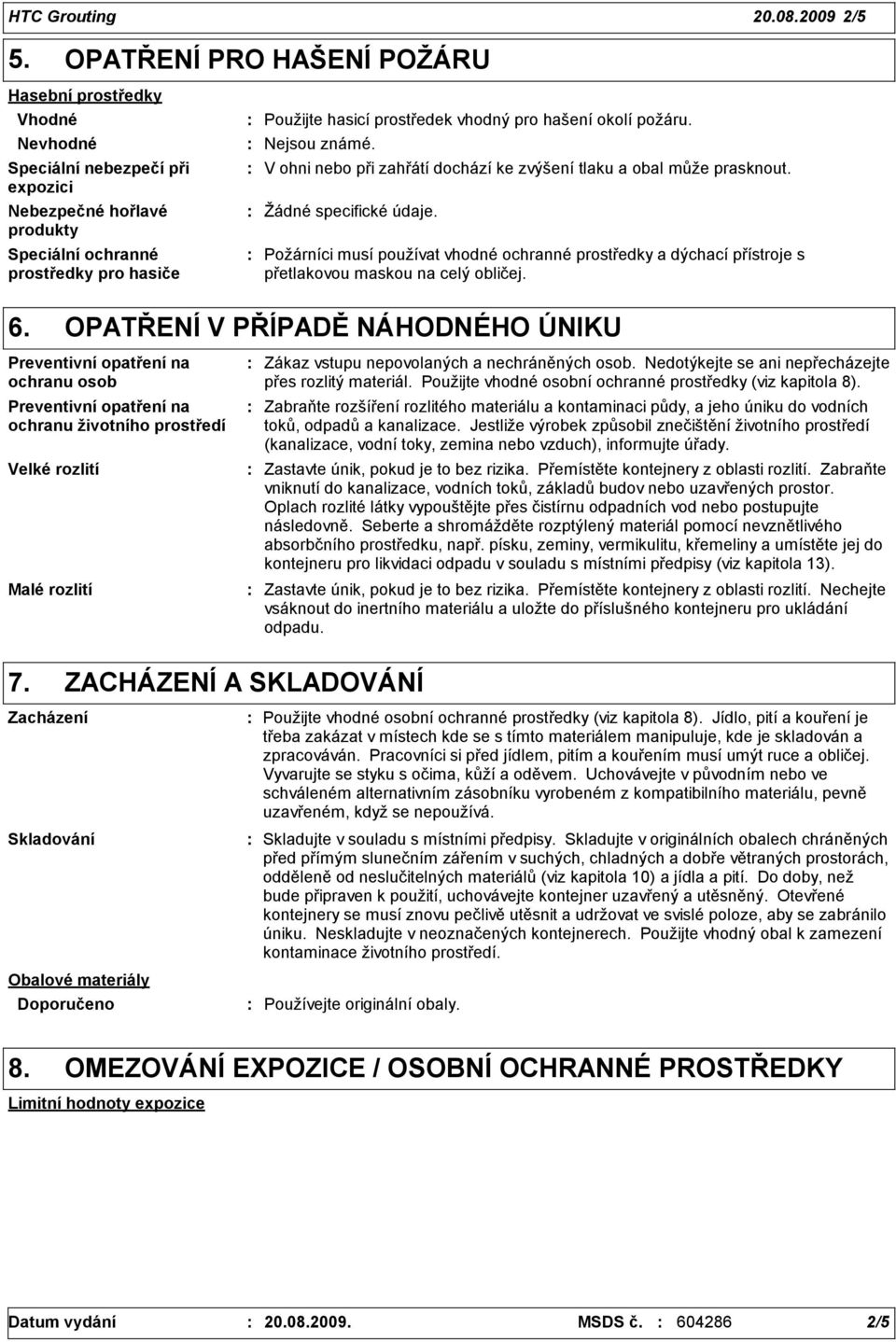 HTC Grouting 20.08.2009 2/5

5. OPATŘENÍ PRO HAŠENÍ POŽÁRU

Hasební prostředky

Vhodné : Použijte hasicí prostředek vhodný pro hašení okolí požáru.

Nevhodné : Nejsou známé.

Speciální nebezpečí při expozici : V ohni nebo při zahřátí dochází ke zvýšení tlaku a obal může prasknout.

Nebezpečné hořlavé produkty : Žádné specifické údaje.

Speciální ochranné prostředky pro hasiče : Požárníci musí používat vhodné ochranné prostředky a dýchací přístroje s přetlakovou maskou na celý obličej.

6. OPATŘENÍ V PŘÍPADĚ NÁHODNÉHO ÚNIKU

Preventivní opatření na ochranu osob : Zákaz vstupu nepovolaných a nechráněných osob. Nedotýkejte se ani nepřecházejte přes rozlitý materiál. Použijte vhodné osobní ochranné prostředky (viz kapitola 8).

Preventivní opatření na ochranu životního prostředí : Zabraňte rozšíření rozlitého materiálu a kontaminaci půdy, a jeho úniku do vodních toků, odpadů a kanalizace. Jestliže výrobek způsobil znečištění životního prostředí (kanalizace, vodní toky, zemina nebo vzduch), informujte úřady.

Velké rozlití : Zastavte únik, pokud je to bez rizika. Přemístěte kontejnery z oblasti rozlití. Zabraňte vniknutí do kanalizace, vodních toků, základů budov nebo uzavřených prostor. Oplach rozlité látky vypouštějte přes čistírnu odpadních vod nebo postupujte následovně. Seberte a shromážděte rozptýlený materiál pomocí nevznětlivého absorbčního prostředku, např. písku, zeminy, vermikulitu, křemeliny a umístěte jej do kontejneru pro likvidaci odpadu v souladu s místními předpisy (viz kapitola 13).

Malé rozlití : Zastavte únik, pokud je to bez rizika. Přemístěte kontejnery z oblasti rozlití. Nechejte vsáknout do inertního materiálu a uložte do příslušného kontejneru pro ukládání odpadu.

7. ZACHÁZENÍ A SKLADOVÁNÍ

Zacházení : Použijte vhodné osobní ochranné prostředky (viz kapitola 8). Jídlo, pití a kouření je třeba zakázat v místech kde se s tímto materiálem manipuluje, kde je skladován a zpracováván. Pracovníci si před jídlem, pitím a kouřením musí umýt ruce a obličej. Vyvarujte se styku s očima, kůží a oděvem. Uchovávejte v původním nebo ve schváleném alternativním zásobníku vyrobeném z kompatibilního materiálu, pevně uzavřeném, když se nepoužívá.

Skladování : Skladujte v souladu s místními předpisy. Skladujte v originálních obalech chráněných před přímým slunečním zářením v suchých, chladných a dobře větraných prostorách, odděleně od neslučitelných materiálů (viz kapitola 10) a jídla a pití. Do doby, než bude připraven k použití, uchovávejte kontejner uzavřený a utěsněný. Otevřené kontejnery se musí znovu pečlivě utěsnit a udržovat ve svislé poloze, aby se zabránilo úniku. Neskladujte v neoznačených kontejnerech. Použijte vhodný obal k zamezení kontaminace životního prostředí.

Obalové materiály

Doporučeno : Používejte originální obaly.

8. OMEZOVÁNÍ EXPOZICE / OSOBNÍ OCHRANNÉ PROSTŘEDKY

Limitní hodnoty expozice

Datum vydání : 20.08.2009. MSDS č. : 604286 2/5